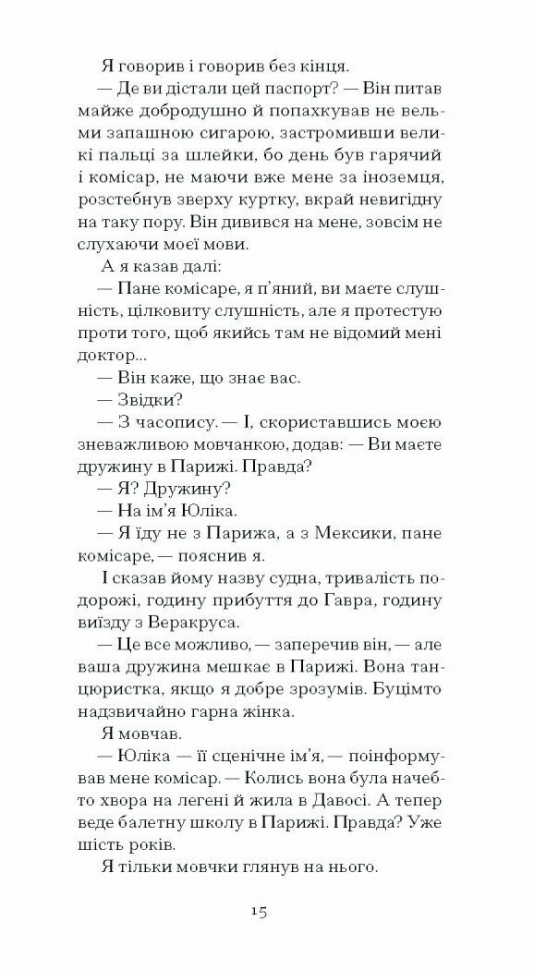 Я говорив і говорив без кінця.

— Де ви дістали цей паспорт? — Він питав майже добродушно й попахкував не вельми запашною сигарою, застромивши великі пальці за шлейки, бо день був гарячий і комісар, не маючи вже мене за іноземця, розстебнув зверху куртку, вкрай невигідну на таку пору. Він дивився на мене, зовсім не слухаючи моєї мови.

А я казав далі:

— Пане комісаре, я п'яний, ви маєте слушність, цілковиту слушність, але я протестую проти того, щоб якийсь там не відомий мені доктор...

— Він каже, що знає вас.

— Звідки?

— З часопису. — І, скориставшись моєю зневажливою мовчанкою, додав: — Ви маєте дружину в Парижі. Правда?

— Я? Дружину?

— На ім'я Юліка.

— Я їду не з Парижа, а з Мексики, пане комісаре, — пояснив я.

І сказав йому назву судна, тривалість подорожі, годину прибуття до Гавра, годину виїзду з Веракруса.

— Це все можливо, — заперечив він, — але ваша дружина мешкає в Парижі. Вона танцюристка, якщо я добре зрозумів. Буцімто надзвичайно гарна жінка.

Я мовчав.

— Юліка — її сценічне ім'я, — поінформував мене комісар. — Колись вона була начебто хвора на легені й жила в Давосі. А тепер веде балетну школу в Парижі. Правда? Уже шість років.

Я тільки мовчки глянув на нього.

15